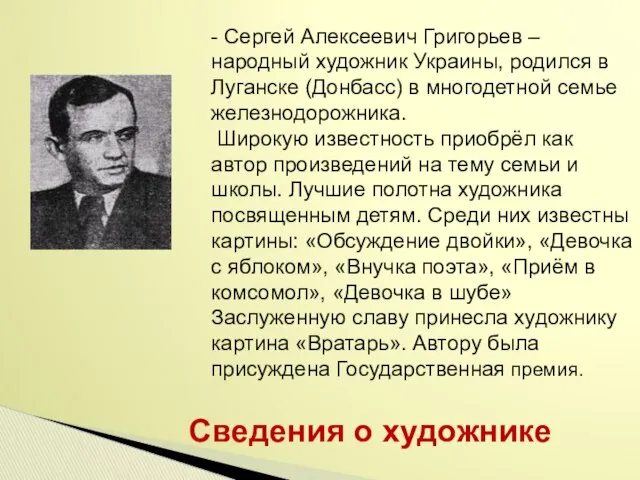 - Сергей Алексеевич Григорьев – народный художник Украины, родился в Луганске (Донбасс) в многодетной семье железнодорожника.

Широкую известность приобрёл как автор произведений на тему семьи и школы. Лучшие полотна художника посвященным детям. Среди них известны картины: «Обсуждение двойки», «Девочка с яблоком», «Внучка поэта», «Приём в комсомол», «Девочка в шубе» Заслуженную славу принесла художнику картина «Вратарь». Автору была присуждена Государственная премия.

Сведения о художнике